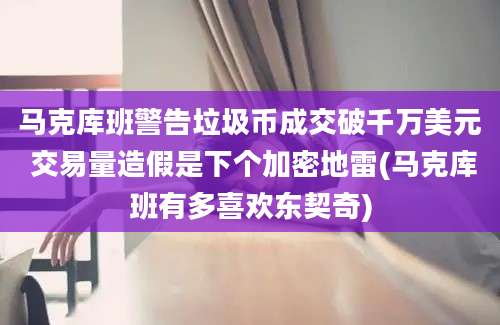 马克库班警告垃圾币成交破千万美元 交易量造假是下个加密地雷(马克库班有多喜欢东契奇)